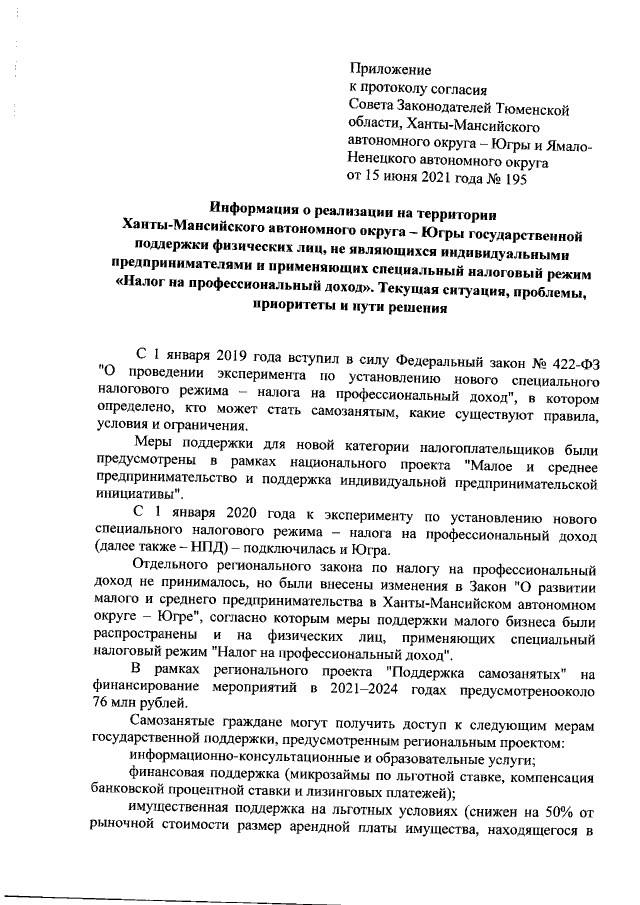 Приложение
к протоколу согласия
Совета Законодателей Тюменской области, Ханты-Мансийского автономного округа – Югры и Ямало-Ненецкого автономного округа
от 15 июня 2021 года № 195

Информация о реализации на территории Ханты-Мансийского автономного округа – Югры государственной поддержки физических лиц, не являющихся индивидуальными предпринимателями и применяющих специальный налоговый режим «Налог на профессиональный доход». Текущая ситуация, проблемы, приоритеты и пути решения

С 1 января 2019 года вступил в силу Федеральный закон № 422-ФЗ "О проведении эксперимента по установлению нового специального налогового режима – налога на профессиональный доход", в котором определено, кто может стать самозанятым, какие существуют правила, условия и ограничения.

Меры поддержки для новой категории налогоплательщиков были предусмотрены в рамках национального проекта "Малое и среднее предпринимательство и поддержка индивидуальной предпринимательской инициативы".

С 1 января 2020 года к эксперименту по установлению нового специального налогового режима – налога на профессиональный доход (далее также – НПД) – подключилась и Югра.

Отдельного регионального закона по налогу на профессиональный доход не принималось, но были внесены изменения в Закон "О развитии малого и среднего предпринимательства в Ханты-Мансийском автономном округе – Югре", согласно которым меры поддержки малого бизнеса были распространены и на физических лиц, применяющих специальный налоговый режим "Налог на профессиональный доход".

В рамках регионального проекта "Поддержка самозанятых" на финансирование мероприятий в 2021–2024 годах предусмотренооколо 76 млн рублей.

Самозанятые граждане могут получить доступ к следующим мерам государственной поддержки, предусмотренным региональным проектом:

информационно-консультационные и образовательные услуги;

финансовая поддержка (микрозаймы по льготной ставке, компенсация банковской процентной ставки и лизинговых платежей);

имущественная поддержка на льготных условиях (снижен на 50% от рыночной стоимости размер арендной платы имущества, находящегося в